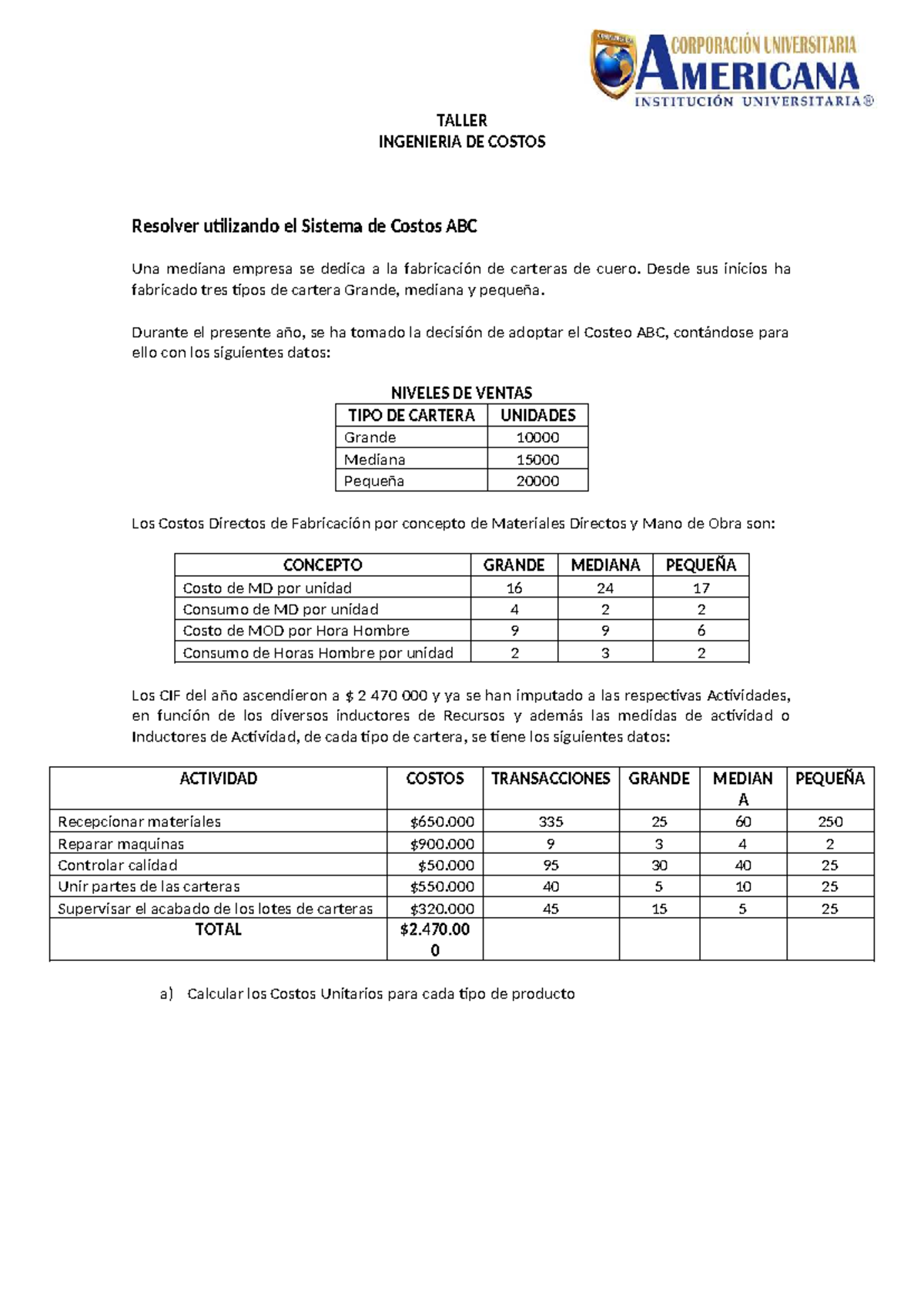 CORPORACIÓN UNIVERSITARIA
AMERICANA
INSTITUCIÓN UNIVERSITARIA®

TALLER
INGENIERIA DE COSTOS

Resolver utilizando el Sistema de Costos ABC

Una mediana empresa se dedica a la fabricación de carteras de cuero. Desde sus inicios ha fabricado tres tipos de cartera Grande, mediana y pequeña.

Durante el presente año, se ha tomado la decisión de adoptar el Costeo ABC, contándose para ello con los siguientes datos:

NIVELES DE VENTAS

| TIPO DE CARTERA | UNIDADES |
|---|---|
| Grande | 10000 |
| Mediana | 15000 |
| Pequeña | 20000 |

Los Costos Directos de Fabricación por concepto de Materiales Directos y Mano de Obra son:

| CONCEPTO | GRANDE | MEDIANA | PEQUEÑA |
|---|---|---|---|
| Costo de MD por unidad | 16 | 24 | 17 |
| Consumo de MD por unidad | 4 | 2 | 2 |
| Costo de MOD por Hora Hombre | 9 | 9 | 6 |
| Consumo de Horas Hombre por unidad | 2 | 3 | 2 |

Los CIF del año ascendieron a $ 2 470 000 y ya se han imputado a las respectivas Actividades, en función de los diversos inductores de Recursos y además las medidas de actividad o Inductores de Actividad, de cada tipo de cartera, se tiene los siguientes datos:

| ACTIVIDAD | COSTOS | TRANSACCIONES | GRANDE | MEDIANA | PEQUEÑA |
|---|---|---|---|---|---|
| Recepcionar materiales | $650.000 | 335 | 25 | 60 | 250 |
| Reparar maquinas | $900.000 | 9 | 3 | 4 | 2 |
| Controlar calidad | $50.000 | 95 | 30 | 40 | 25 |
| Unir partes de las carteras | $550.000 | 40 | 5 | 10 | 25 |
| Supervisar el acabado de los lotes de carteras | $320.000 | 45 | 15 | 5 | 25 |
| TOTAL | $2.470.000 | | | | |

a) Calcular los Costos Unitarios para cada tipo de producto